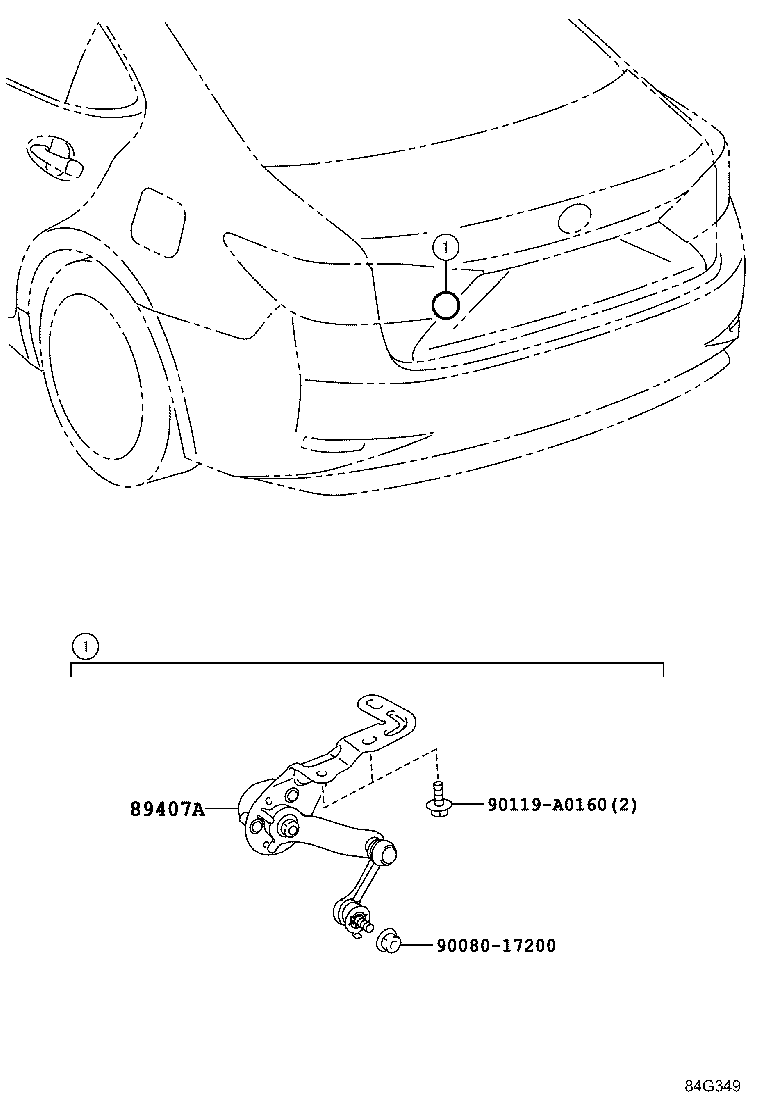 1

1

89407A

90119-A0160(2)

90080-17200

84G349